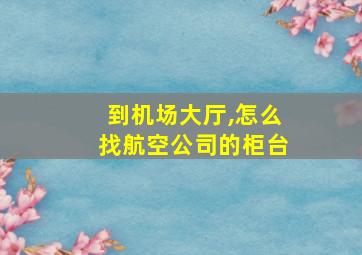 到机场大厅,怎么找航空公司的柜台